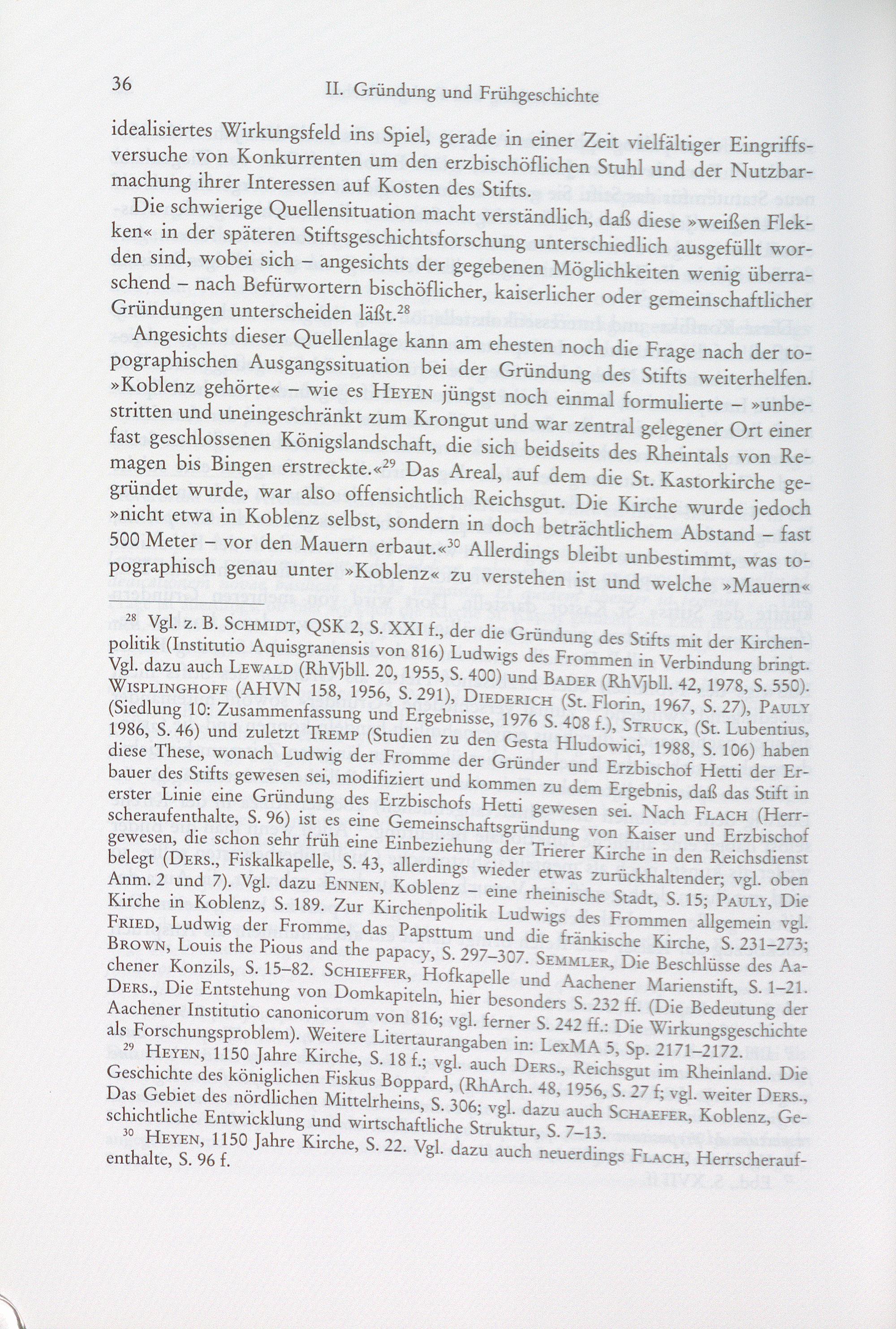 36 II. Gründung und Frühgeschichte

idealisiertes Wirkungsfeld ins Spiel, gerade in einer Zeit vielfältiger Eingriffsversuche von Konkurrenten um den erzbischöflichen Stuhl und der Nutzbarmachung ihrer Interessen auf Kosten des Stifts.

Die schwierige Quellensituation macht verständlich, daß diese »weißen Flekken« in der späteren Stiftsgeschichtsforschung unterschiedlich ausgefüllt worden sind, wobei sich – angesichts der gegebenen Möglichkeiten wenig überraschend – nach Befürwortern bischöflicher, kaiserlicher oder gemeinschaftlicher Gründungen unterscheiden läßt.$^{28}$

Angesichts dieser Quellenlage kann am ehesten noch die Frage nach der topographischen Ausgangssituation bei der Gründung des Stifts weiterhelfen. »Koblenz gehörte« – wie es Heyen jüngst noch einmal formulierte – »unbestritten und uneingeschränkt zum Krongut und war zentral gelegener Ort einer fast geschlossenen Königslandschaft, die sich beidseits des Rheintals von Remagen bis Bingen erstreckte.«$^{29}$ Das Areal, auf dem die St. Kastorkirche gegründet wurde, war also offensichtlich Reichsgut. Die Kirche wurde jedoch »nicht etwa in Koblenz selbst, sondern in doch beträchtlichem Abstand – fast 500 Meter – vor den Mauern erbaut.«$^{30}$ Allerdings bleibt unbestimmt, was topographisch genau unter »Koblenz« zu verstehen ist und welche »Mauern«

$^{28}$ Vgl. z. B. Schmidt, QSK 2, S. XXI f., der die Gründung des Stifts mit der Kirchenpolitik (Institutio Aquisgranensis von 816) Ludwigs des Frommen in Verbindung bringt. Vgl. dazu auch Lewald (RhVjbll. 20, 1955, S. 400) und Bader (RhVjbll. 42, 1978, S. 550). Wisplinghoff (AHVN 158, 1956, S. 291), Diederich (St. Florin, 1967, S. 27), Pauly (Siedlung 10: Zusammenfassung und Ergebnisse, 1976 S. 408 f.), Struck, (St. Lubentius, 1986, S. 46) und zuletzt Tremp (Studien zu den Gesta Hludowici, 1988, S. 106) haben diese These, wonach Ludwig der Fromme der Gründer und Erzbischof Hetti der Erbauer des Stifts gewesen sei, modifiziert und kommen zu dem Ergebnis, daß das Stift in erster Linie eine Gründung des Erzbischofs Hetti gewesen sei. Nach Flach (Herrscheraufenthalte, S. 96) ist es eine Gemeinschaftsgründung von Kaiser und Erzbischof gewesen, die schon sehr früh eine Einbeziehung der Trierer Kirche in den Reichsdienst belegt (Ders., Fiskalkapelle, S. 43, allerdings wieder etwas zurückhaltender; vgl. oben Anm. 2 und 7). Vgl. dazu Ennen, Koblenz – eine rheinische Stadt, S. 15; Pauly, Die Kirche in Koblenz, S. 189. Zur Kirchenpolitik Ludwigs des Frommen allgemein vgl. Fried, Ludwig der Fromme, das Papsttum und die fränkische Kirche, S. 231–273; Brown, Louis the Pious and the papacy, S. 297–307. Semmler, Die Beschlüsse des Aachener Konzils, S. 15–82. Schieffer, Hofkapelle und Aachener Marienstift, S. 1–21. Ders., Die Entstehung von Domkapiteln, hier besonders S. 232 ff. (Die Bedeutung der Aachener Institutio canonicorum von 816; vgl. ferner S. 242 ff.: Die Wirkungsgeschichte als Forschungsproblem). Weitere Litertaurangaben in: LexMA 5, Sp. 2171–2172.

$^{29}$ Heyen, 1150 Jahre Kirche, S. 18 f.; vgl. auch Ders., Reichsgut im Rheinland. Die Geschichte des königlichen Fiskus Boppard, (RhArch. 48, 1956, S. 27 f; vgl. weiter Ders., Das Gebiet des nördlichen Mittelrheins, S. 306; vgl. dazu auch Schaefer, Koblenz, Geschichtliche Entwicklung und wirtschaftliche Struktur, S. 7–13.

$^{30}$ Heyen, 1150 Jahre Kirche, S. 22. Vgl. dazu auch neuerdings Flach, Herrscheraufenthalte, S. 96 f.